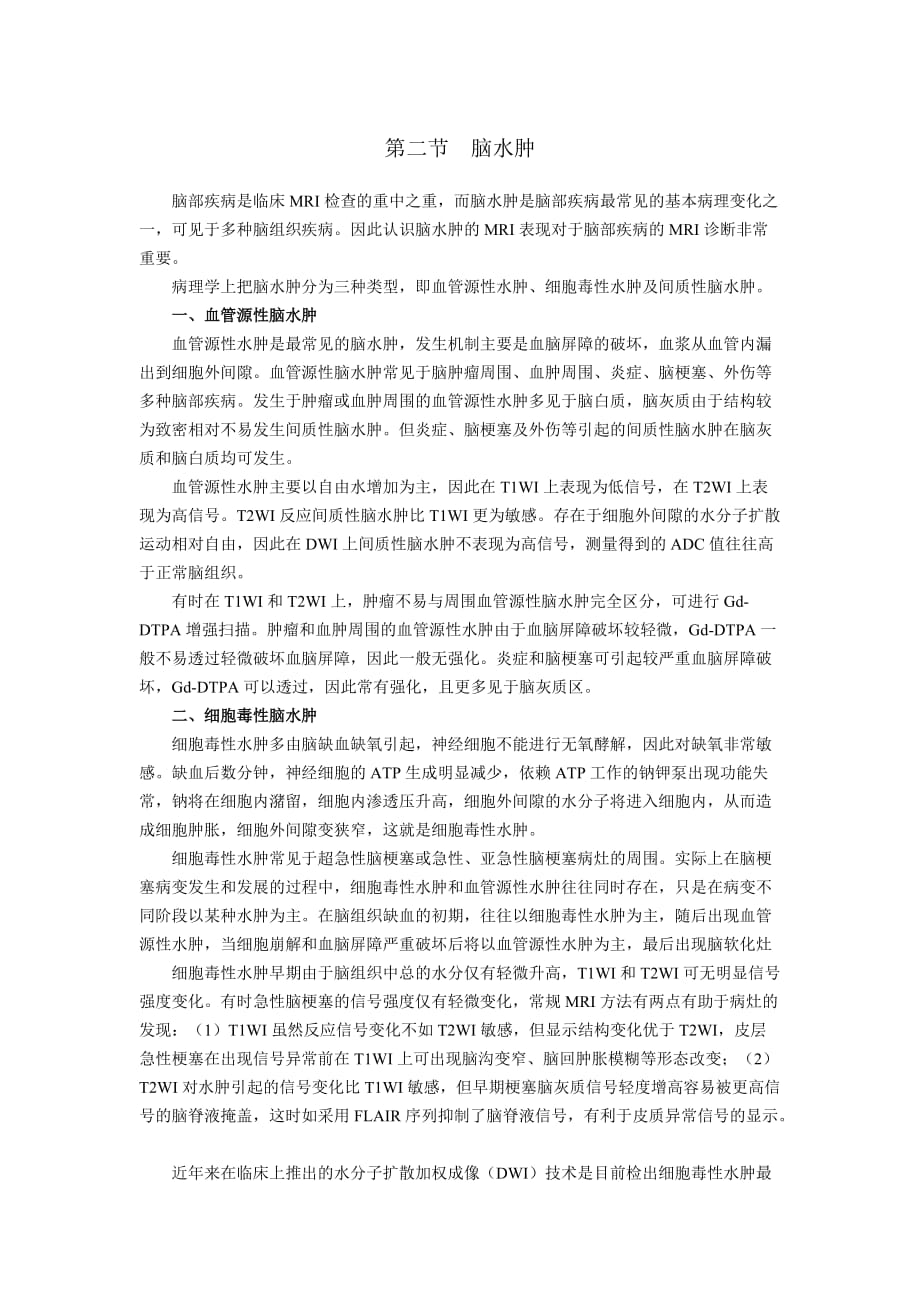 第二节　脑水肿

脑部疾病是临床 MRI 检查的重中之重，而脑水肿是脑部疾病最常见的基本病理变化之一，可见于多种脑组织疾病。因此认识脑水肿的 MRI 表现对于脑部疾病的 MRI 诊断非常重要。

病理学上把脑水肿分为三种类型，即血管源性水肿、细胞毒性水肿及间质性脑水肿。

一、血管源性脑水肿

血管源性水肿是最常见的脑水肿，发生机制主要是血脑屏障的破坏，血浆从血管内漏出到细胞外间隙。血管源性脑水肿常见于脑肿瘤周围、血肿周围、炎症、脑梗塞、外伤等多种脑部疾病。发生于肿瘤或血肿周围的血管源性水肿多见于脑白质，脑灰质由于结构较为致密相对不易发生间质性脑水肿。但炎症、脑梗塞及外伤等引起的间质性脑水肿在脑灰质和脑白质均可发生。

血管源性水肿主要以自由水增加为主，因此在 T1WI 上表现为低信号，在 T2WI 上表现为高信号。T2WI 反应间质性脑水肿比 T1WI 更为敏感。存在于细胞外间隙的水分子扩散运动相对自由，因此在 DWI 上间质性脑水肿不表现为高信号，测量得到的 ADC 值往往高于正常脑组织。

有时在 T1WI 和 T2WI 上，肿瘤不易与周围血管源性脑水肿完全区分，可进行 Gd-DTPA 增强扫描。肿瘤和血肿周围的血管源性水肿由于血脑屏障破坏较轻微，Gd-DTPA 一般不易透过轻微破坏血脑屏障，因此一般无强化。炎症和脑梗塞可引起较严重血脑屏障破坏，Gd-DTPA 可以透过，因此常有强化，且更多见于脑灰质区。

二、细胞毒性脑水肿

细胞毒性水肿多由脑缺血缺氧引起，神经细胞不能进行无氧酵解，因此对缺氧非常敏感。缺血后数分钟，神经细胞的 ATP 生成明显减少，依赖 ATP 工作的钠钾泵出现功能失常，钠将在细胞内潴留，细胞内渗透压升高，细胞外间隙的水分子将进入细胞内，从而造成细胞肿胀，细胞外间隙变狭窄，这就是细胞毒性水肿。

细胞毒性水肿常见于超急性脑梗塞或急性、亚急性脑梗塞病灶的周围。实际上在脑梗塞病变发生和发展的过程中，细胞毒性水肿和血管源性水肿往往同时存在，只是在病变不同阶段以某种水肿为主。在脑组织缺血的初期，往往以细胞毒性水肿为主，随后出现血管源性水肿，当细胞崩解和血脑屏障严重破坏后将以血管源性水肿为主，最后出现脑软化灶

细胞毒性水肿早期由于脑组织中总的水分仅有轻微升高，T1WI 和 T2WI 可无明显信号强度变化。有时急性脑梗塞的信号强度仅有轻微变化，常规 MRI 方法有两点有助于病灶的发现：（1）T1WI 虽然反应信号变化不如 T2WI 敏感，但显示结构变化优于 T2WI，皮层急性梗塞在出现信号异常前在 T1WI 上可出现脑沟变窄、脑回肿胀模糊等形态改变；（2）T2WI 对水肿引起的信号变化比 T1WI 敏感，但早期梗塞脑灰质信号轻度增高容易被更高信号的脑脊液掩盖，这时如采用 FLAIR 序列抑制了脑脊液信号，有利于皮质异常信号的显示。

近年来在临床上推出的水分子扩散加权成像（DWI）技术是目前检出细胞毒性水肿最